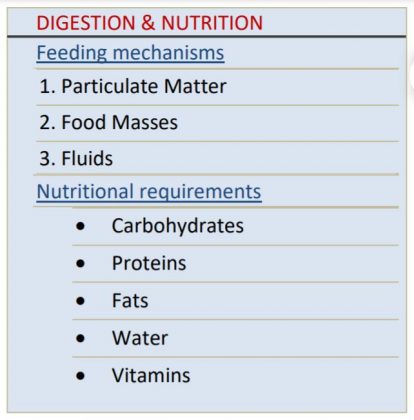 DIGESTION & NUTRITION

Feeding mechanisms

1. Particulate Matter

2. Food Masses

3. Fluids

Nutritional requirements

• Carbohydrates
• Proteins
• Fats
• Water
• Vitamins